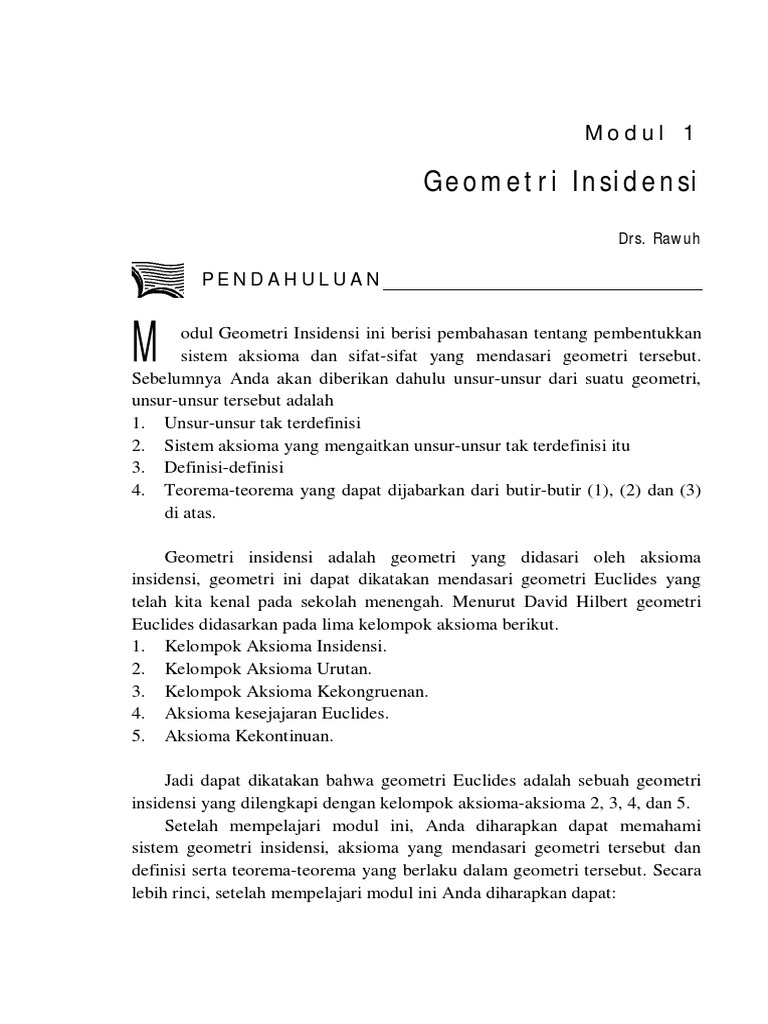 Modul 1

Geometri Insidensi

Drs. Rawuh

PENDAHULUAN

Modul Geometri Insidensi ini berisi pembahasan tentang pembentukkan sistem aksioma dan sifat-sifat yang mendasari geometri tersebut. Sebelumnya Anda akan diberikan dahulu unsur-unsur dari suatu geometri, unsur-unsur tersebut adalah
1. Unsur-unsur tak terdefinisi
2. Sistem aksioma yang mengaitkan unsur-unsur tak terdefinisi itu
3. Definisi-definisi
4. Teorema-teorema yang dapat dijabarkan dari butir-butir (1), (2) dan (3) di atas.

Geometri insidensi adalah geometri yang didasari oleh aksioma insidensi, geometri ini dapat dikatakan mendasari geometri Euclides yang telah kita kenal pada sekolah menengah. Menurut David Hilbert geometri Euclides didasarkan pada lima kelompok aksioma berikut.
1. Kelompok Aksioma Insidensi.
2. Kelompok Aksioma Urutan.
3. Kelompok Aksioma Kekongruenan.
4. Aksioma kesejajaran Euclides.
5. Aksioma Kekontinuan.

Jadi dapat dikatakan bahwa geometri Euclides adalah sebuah geometri insidensi yang dilengkapi dengan kelompok aksioma-aksioma 2, 3, 4, dan 5.

Setelah mempelajari modul ini, Anda diharapkan dapat memahami sistem geometri insidensi, aksioma yang mendasari geometri tersebut dan definisi serta teorema-teorema yang berlaku dalam geometri tersebut. Secara lebih rinci, setelah mempelajari modul ini Anda diharapkan dapat: